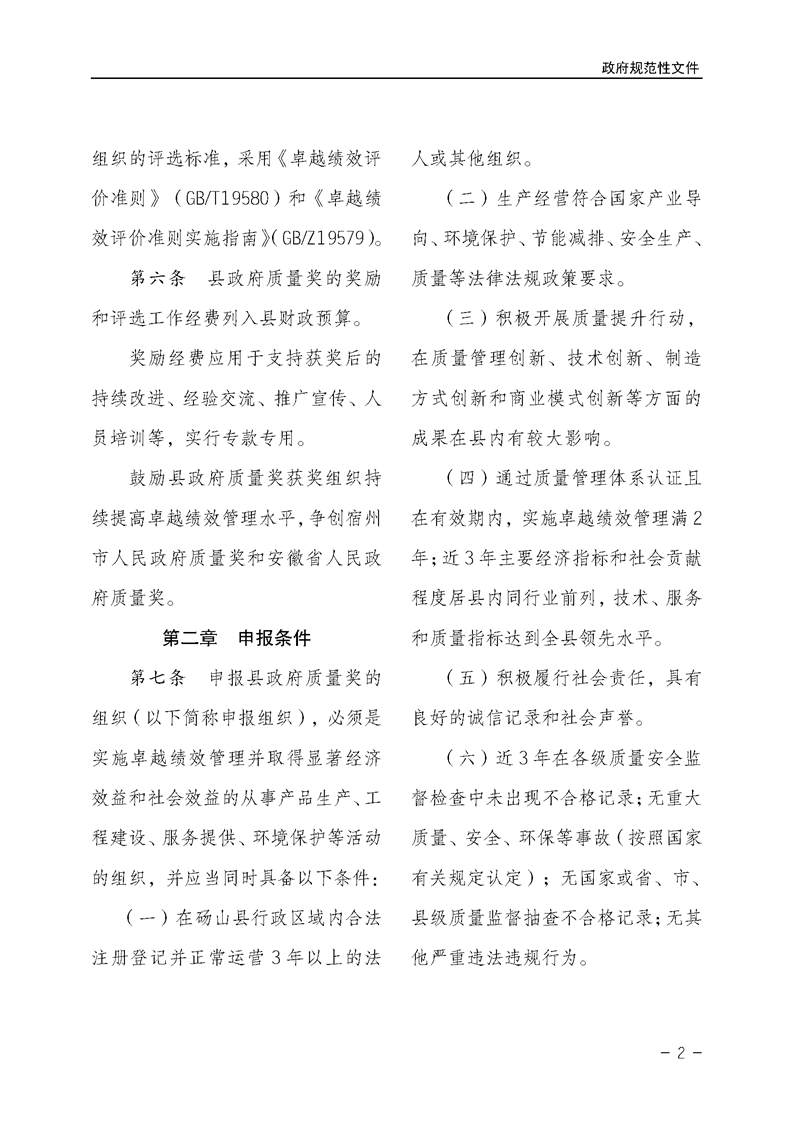 政府规范性文件

组织的评选标准，采用《卓越绩效评价准则》（GB/T19580）和《卓越绩效评价准则实施指南》(GB/Z19579)。

第六条　县政府质量奖的奖励和评选工作经费列入县财政预算。

奖励经费应用于支持获奖后的持续改进、经验交流、推广宣传、人员培训等，实行专款专用。

鼓励县政府质量奖获奖组织持续提高卓越绩效管理水平，争创宿州市人民政府质量奖和安徽省人民政府质量奖。

第二章　申报条件

第七条　申报县政府质量奖的组织（以下简称申报组织），必须是实施卓越绩效管理并取得显著经济效益和社会效益的从事产品生产、工程建设、服务提供、环境保护等活动的组织，并应当同时具备以下条件：

（一）在砀山县行政区域内合法注册登记并正常运营3年以上的法人或其他组织。

（二）生产经营符合国家产业导向、环境保护、节能减排、安全生产、质量等法律法规政策要求。

（三）积极开展质量提升行动，在质量管理创新、技术创新、制造方式创新和商业模式创新等方面的成果在县内有较大影响。

（四）通过质量管理体系认证且在有效期内，实施卓越绩效管理满2年；近3年主要经济指标和社会贡献程度居县内同行业前列，技术、服务和质量指标达到全县领先水平。

（五）积极履行社会责任，具有良好的诚信记录和社会声誉。

（六）近3年在各级质量安全监督检查中未出现不合格记录；无重大质量、安全、环保等事故（按照国家有关规定认定）；无国家或省、市、县级质量监督抽查不合格记录；无其他严重违法违规行为。

－2－